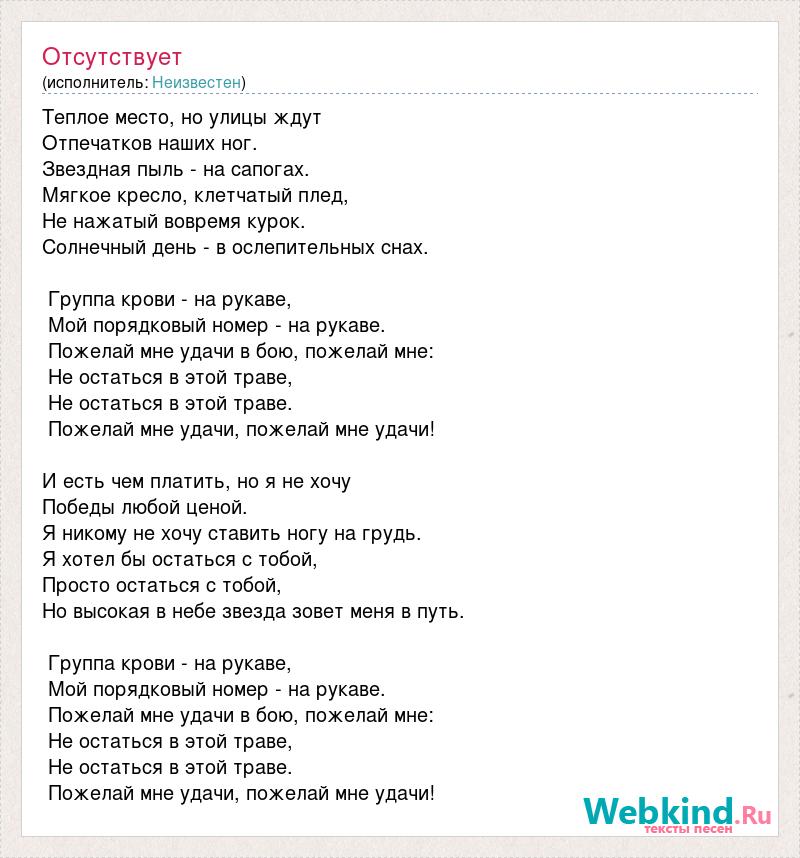 Отсутствует
(исполнитель: Неизвестен)

Теплое место, но улицы ждут
Отпечатков наших ног.
Звездная пыль - на сапогах.
Мягкое кресло, клетчатый плед,
Не нажатый вовремя курок.
Солнечный день - в ослепительных снах.

Группа крови - на рукаве,
Мой порядковый номер - на рукаве.
Пожелай мне удачи в бою, пожелай мне:
Не остаться в этой траве,
Не остаться в этой траве.
Пожелай мне удачи, пожелай мне удачи!

И есть чем платить, но я не хочу
Победы любой ценой.
Я никому не хочу ставить ногу на грудь.
Я хотел бы остаться с тобой,
Просто остаться с тобой,
Но высокая в небе звезда зовет меня в путь.

Группа крови - на рукаве,
Мой порядковый номер - на рукаве.
Пожелай мне удачи в бою, пожелай мне:
Не остаться в этой траве,
Не остаться в этой траве.
Пожелай мне удачи, пожелай мне удачи!

Webkind.Ru
тексты песен